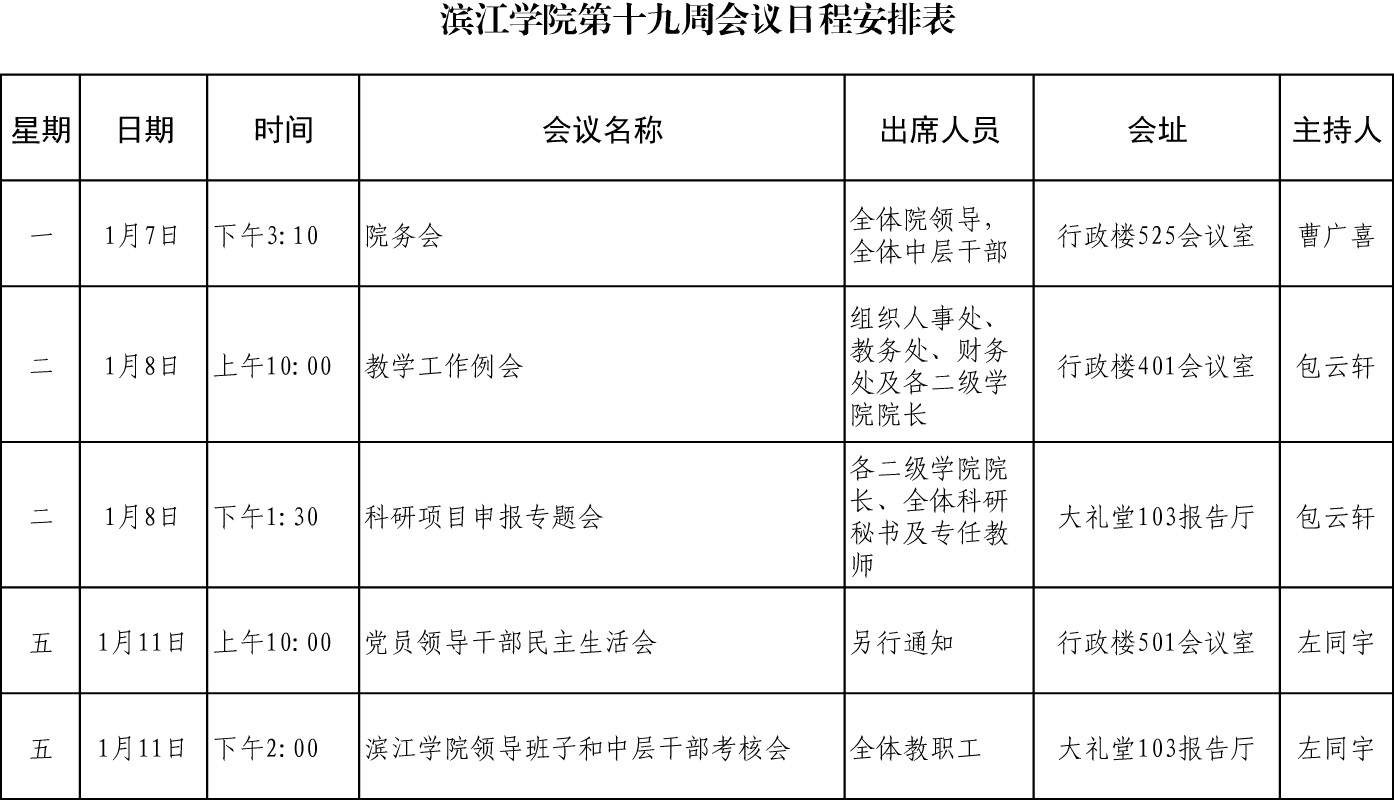 滨江学院第十九周会议日程安排表

| 星期 | 日期 | 时间 | 会议名称 | 出席人员 | 会址 | 主持人 |
|---|---|---|---|---|---|---|
| 一 | 1月7日 | 下午3:10 | 院务会 | 全体院领导，全体中层干部 | 行政楼525会议室 | 曹广喜 |
| 二 | 1月8日 | 上午10:00 | 教学工作例会 | 组织人事处、教务处、财务处及各二级学院院长 | 行政楼401会议室 | 包云轩 |
| 二 | 1月8日 | 下午1:30 | 科研项目申报专题会 | 各二级学院院长、全体科研秘书及专任教师 | 大礼堂103报告厅 | 包云轩 |
| 五 | 1月11日 | 上午10:00 | 党员领导干部民主生活会 | 另行通知 | 行政楼501会议室 | 左同宇 |
| 五 | 1月11日 | 下午2:00 | 滨江学院领导班子和中层干部考核会 | 全体教职工 | 大礼堂103报告厅 | 左同宇 |